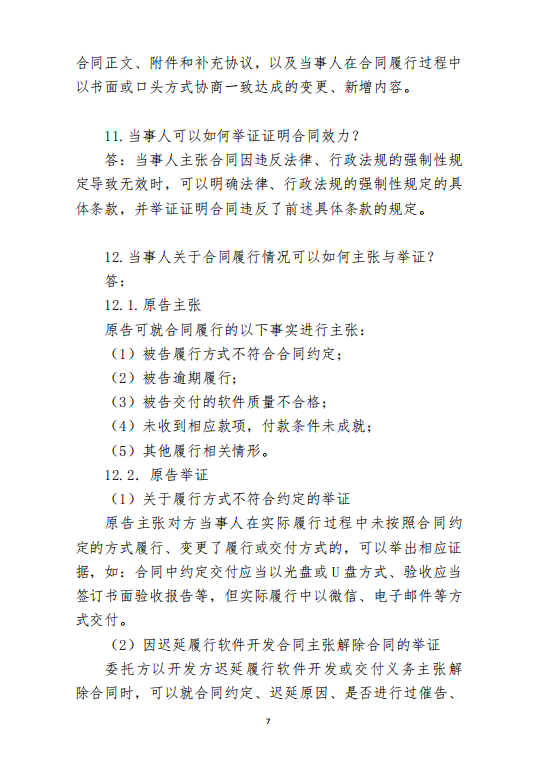 合同正文、附件和补充协议，以及当事人在合同履行过程中以书面或口头方式协商一致达成的变更、新增内容。

11. 当事人可以如何举证证明合同效力？

答：当事人主张合同因违反法律、行政法规的强制性规定导致无效时，可以明确法律、行政法规的强制性规定的具体条款，并举证证明合同违反了前述具体条款的规定。

12. 当事人关于合同履行情况可以如何主张与举证？

答：

12.1. 原告主张

原告可就合同履行的以下事实进行主张：

（1）被告履行方式不符合合同约定；

（2）被告逾期履行；

（3）被告交付的软件质量不合格；

（4）未收到相应款项，付款条件未成就；

（5）其他履行相关情形。

12.2. 原告举证

（1）关于履行方式不符合约定的举证

原告主张对方当事人在实际履行过程中未按照合同约定的方式履行、变更了履行或交付方式的，可以举出相应证据，如：合同中约定交付应当以光盘或U盘方式、验收应当签订书面验收报告等，但实际履行中以微信、电子邮件等方式交付。

（2）因迟延履行软件开发合同主张解除合同的举证

委托方以开发方迟延履行软件开发或交付义务主张解除合同时，可以就合同约定、迟延原因、是否进行过催告、

7